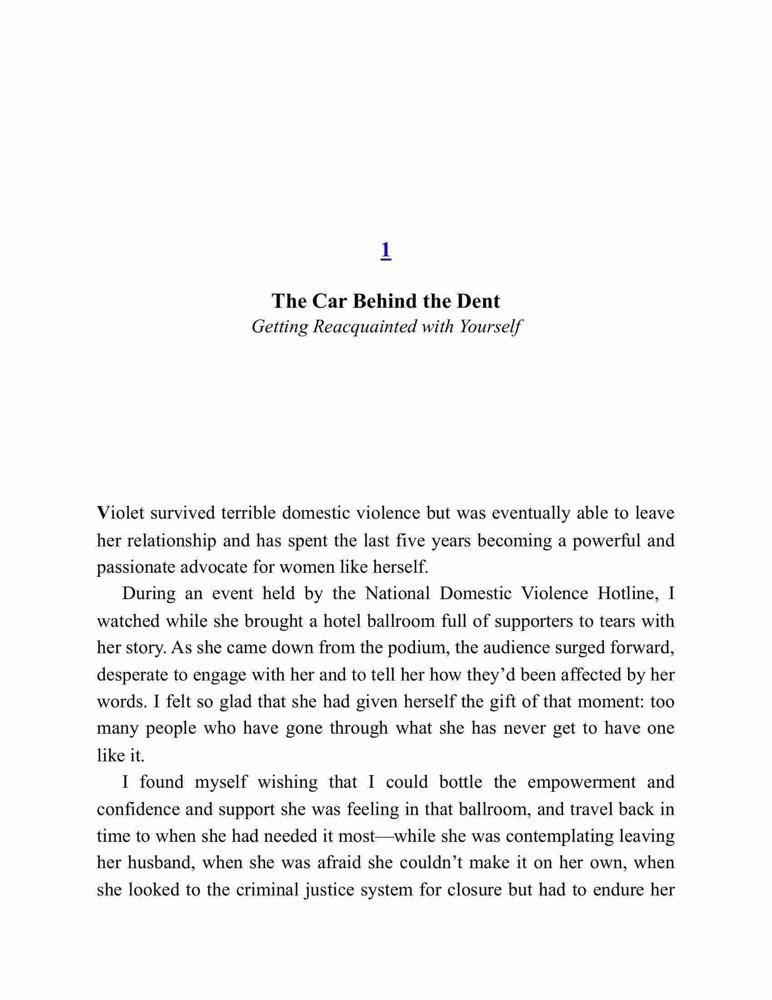 1

The Car Behind the Dent
Getting Reacquainted with Yourself

Violet survived terrible domestic violence but was eventually able to leave her relationship and has spent the last five years becoming a powerful and passionate advocate for women like herself.

During an event held by the National Domestic Violence Hotline, I watched while she brought a hotel ballroom full of supporters to tears with her story. As she came down from the podium, the audience surged forward, desperate to engage with her and to tell her how they'd been affected by her words. I felt so glad that she had given herself the gift of that moment: too many people who have gone through what she has never get to have one like it.

I found myself wishing that I could bottle the empowerment and confidence and support she was feeling in that ballroom, and travel back in time to when she had needed it most—while she was contemplating leaving her husband, when she was afraid she couldn't make it on her own, when she looked to the criminal justice system for closure but had to endure her